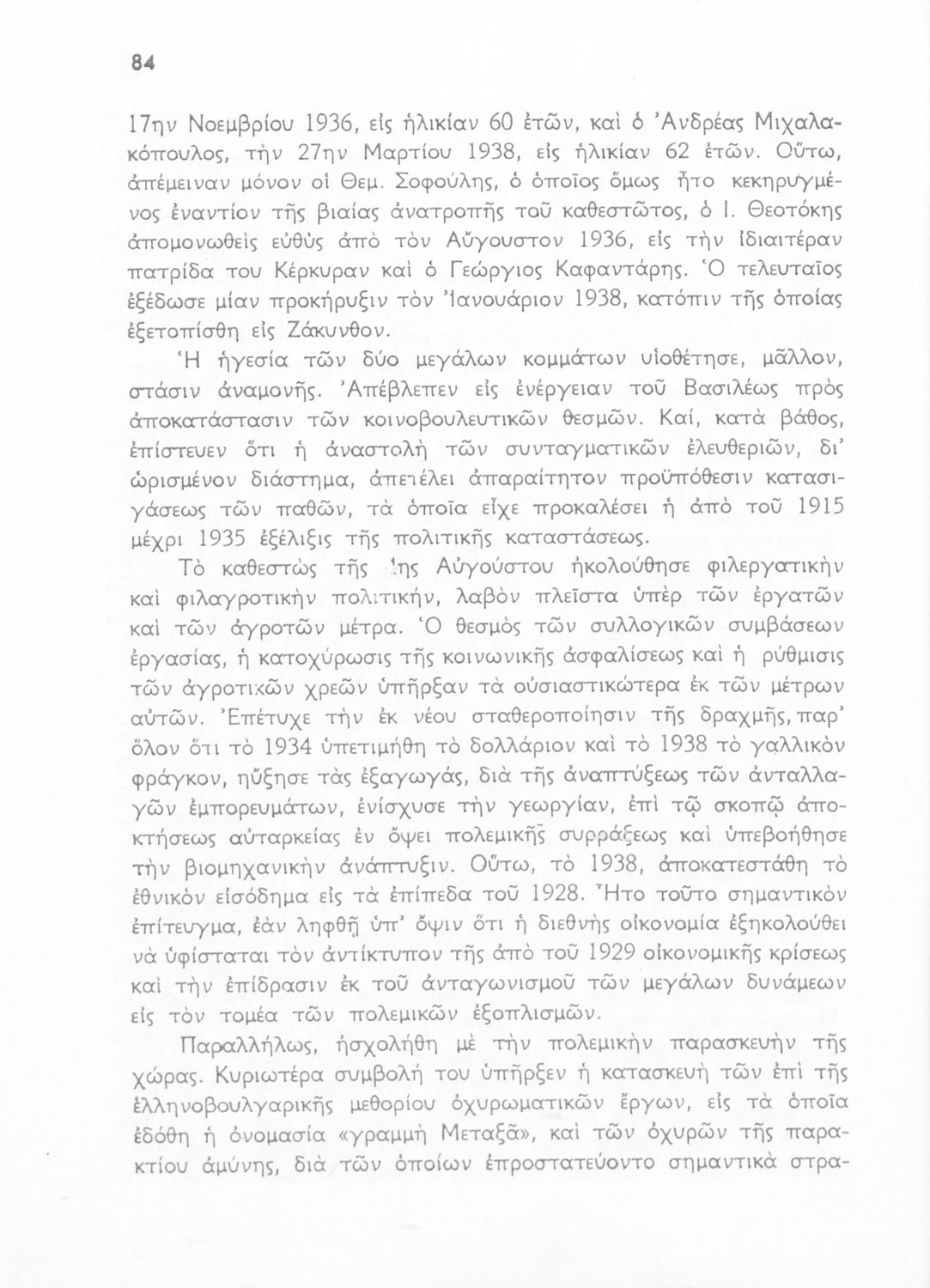 84

17ην Νοεμβρίου 1936, εἰς ἡλικίαν 60 ἐτῶν, καὶ ὁ Ἀνδρέας Μιχαλακόπουλος, τὴν 27ην Μαρτίου 1938, εἰς ἡλικίαν 62 ἐτῶν. Οὕτω, ἀπέμειναν μόνον οἱ Θεμ. Σοφούλης, ὁ ὁποῖος ὅμως ἦτο κεκηρυγμένος ἐναντίον τῆς βιαίας ἀνατροπῆς τοῦ καθεστῶτος, ὁ Ι. Θεοτόκης ἀπομονωθεὶς εὐθὺς ἀπὸ τὸν Αὔγουστον 1936, εἰς τὴν ἰδιαιτέραν πατρίδα του Κέρκυραν καὶ ὁ Γεώργιος Καφαντάρης. Ὁ τελευταῖος ἐξέδωσε μίαν προκήρυξιν τὸν Ἰανουάριον 1938, κατόπιν τῆς ὁποίας ἐξετοπίσθη εἰς Ζάκυνθον.

Ἡ ἡγεσία τῶν δύο μεγάλων κομμάτων υἱοθέτησε, μᾶλλον, στάσιν ἀναμονῆς. Ἀπέβλεπεν εἰς ἐνέργειαν τοῦ Βασιλέως πρὸς ἀποκατάστασιν τῶν κοινοβουλευτικῶν θεσμῶν. Καί, κατὰ βάθος, ἐπίστευεν ὅτι ἡ ἀναστολὴ τῶν συνταγματικῶν ἐλευθεριῶν, δι' ὡρισμένον διάστημα, ἀπετέλει ἀπαραίτητον προϋπόθεσιν κατασιγάσεως τῶν παθῶν, τὰ ὁποῖα εἶχε προκαλέσει ἡ ἀπὸ τοῦ 1915 μέχρι 1935 ἐξέλιξις τῆς πολιτικῆς καταστάσεως.

Τὸ καθεστὼς τῆς 4ης Αὐγούστου ἠκολούθησε φιλεργατικὴν καὶ φιλαγροτικὴν πολιτικήν, λαβὸν πλεῖστα ὑπὲρ τῶν ἐργατῶν καὶ τῶν ἀγροτῶν μέτρα. Ὁ θεσμὸς τῶν συλλογικῶν συμβάσεων ἐργασίας, ἡ κατοχύρωσις τῆς κοινωνικῆς ἀσφαλίσεως καὶ ἡ ρύθμισις τῶν ἀγροτικῶν χρεῶν ὑπῆρξαν τὰ οὐσιαστικώτερα ἐκ τῶν μέτρων αὐτῶν. Ἐπέτυχε τὴν ἐκ νέου σταθεροποίησιν τῆς δραχμῆς, παρ' ὅλον ὅτι τὸ 1934 ὑπετιμήθη τὸ δολλάριον καὶ τὸ 1938 τὸ γαλλικὸν φράγκον, ηὔξησε τὰς ἐξαγωγάς, διὰ τῆς ἀναπτύξεως τῶν ἀνταλλαγῶν ἐμπορευμάτων, ἐνίσχυσε τὴν γεωργίαν, ἐπὶ τῷ σκοπῷ ἀποκτήσεως αὐταρκείας ἐν ὄψει πολεμικῆς συρράξεως καὶ ὑπεβοήθησε τὴν βιομηχανικὴν ἀνάπτυξιν. Οὕτω, τὸ 1938, ἀποκατεστάθη τὸ ἐθνικὸν εἰσόδημα εἰς τὰ ἐπίπεδα τοῦ 1928. Ἦτο τοῦτο σημαντικὸν ἐπίτευγμα, ἐὰν ληφθῇ ὑπ' ὄψιν ὅτι ἡ διεθνὴς οἰκονομία ἐξηκολούθει νὰ ὑφίσταται τὸν ἀντίκτυπον τῆς ἀπὸ τοῦ 1929 οἰκονομικῆς κρίσεως καὶ τὴν ἐπίδρασιν ἐκ τοῦ ἀνταγωνισμοῦ τῶν μεγάλων δυνάμεων εἰς τὸν τομέα τῶν πολεμικῶν ἐξοπλισμῶν.

Παραλλήλως, ἠσχολήθη μὲ τὴν πολεμικὴν παρασκευὴν τῆς χώρας. Κυριωτέρα συμβολή του ὑπῆρξεν ἡ κατασκευὴ τῶν ἐπὶ τῆς ἑλληνοβουλγαρικῆς μεθορίου ὀχυρωματικῶν ἔργων, εἰς τὰ ὁποῖα ἐδόθη ἡ ὀνομασία «γραμμὴ Μεταξᾶ», καὶ τῶν ὀχυρῶν τῆς παρακτίου ἀμύνης, διὰ τῶν ὁποίων ἐπροστατεύοντο σημαντικὰ στρα-